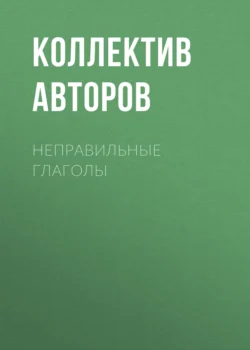 КОЛЛЕКТИВ АВТОРОВ

НЕПРАВИЛЬНЫЕ ГЛАГОЛЫ